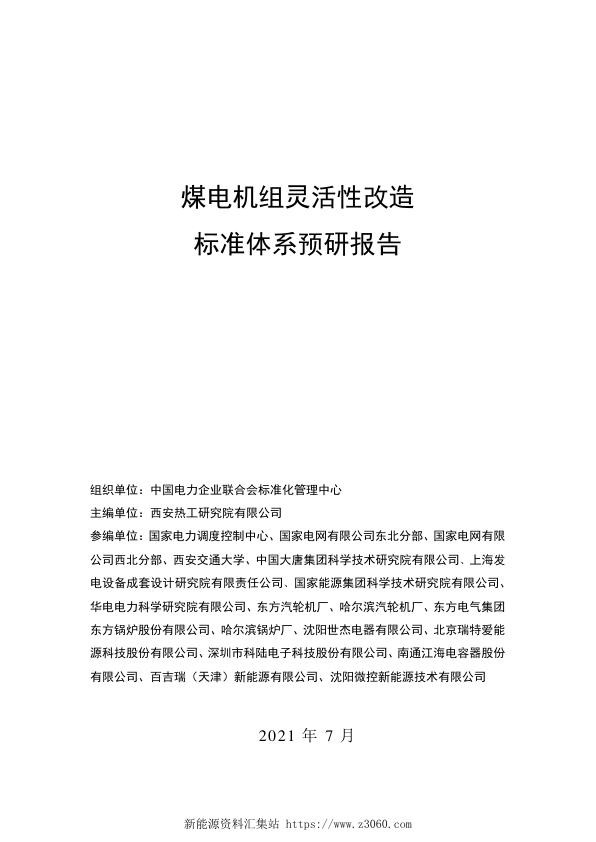 煤电机组灵活性改造
标准体系预研报告

组织单位：中国电力企业联合会标准化管理中心
主编单位：西安热工研究院有限公司
参编单位：国家电力调度控制中心、国家电网有限公司东北分部、国家电网有限公司西北分部、西安交通大学、中国大唐集团科学技术研究院有限公司、上海发电设备成套设计研究院有限责任公司、国家能源集团科学技术研究院有限公司、华电电力科学研究院有限公司、东方汽轮机厂、哈尔滨汽轮机厂、东方电气集团东方锅炉股份有限公司、哈尔滨锅炉厂、沈阳世杰电器有限公司、北京瑞特爱能源科技股份有限公司、深圳市科陆电子科技股份有限公司、南通江海电容器股份有限公司、百吉瑞（天津）新能源有限公司、沈阳微控新能源技术有限公司

2021 年 7 月

新能源资料汇集站 https://www.z3060.com